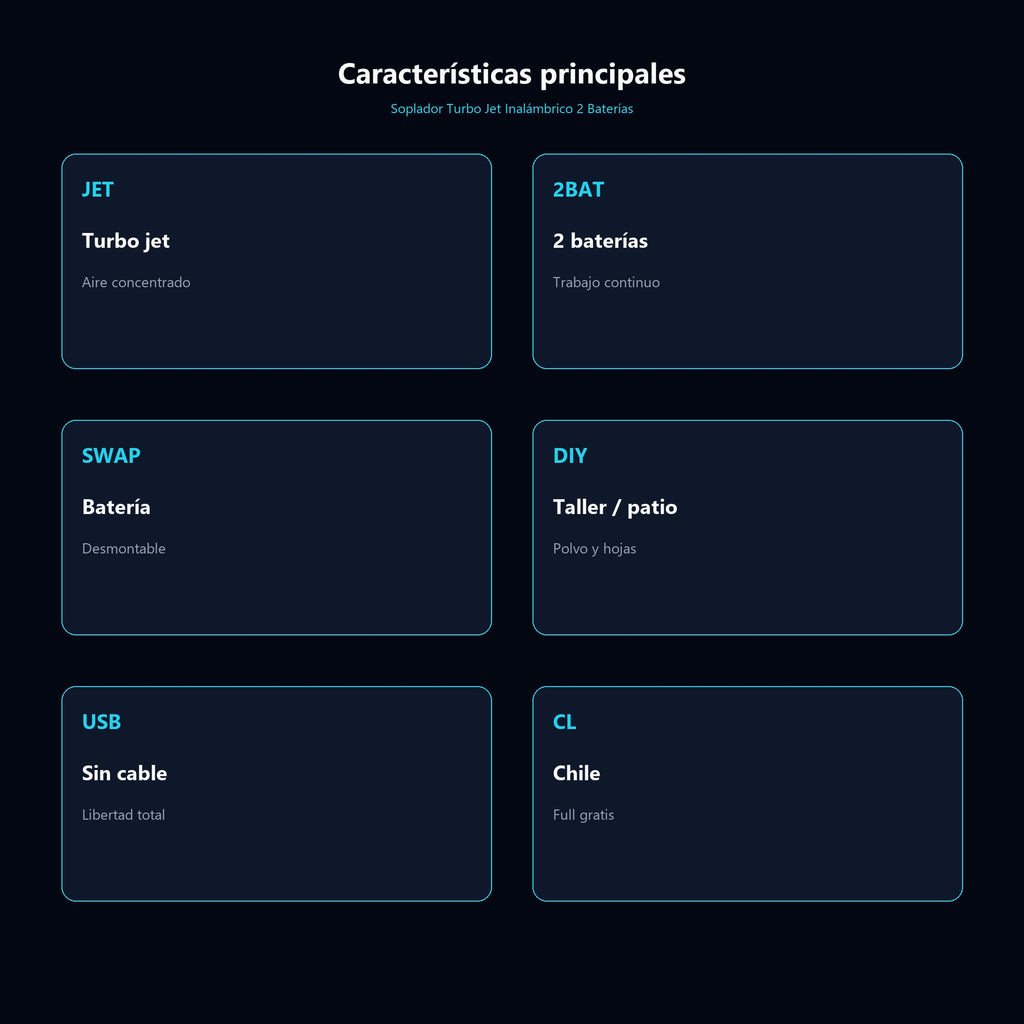 Características principales

Soplador Turbo Jet Inalámbrico 2 Baterías

JET

Turbo jet

Aire concentrado

2BAT

2 baterías

Trabajo continuo

SWAP

Batería

Desmontable

DIY

Taller / patio

Polvo y hojas

USB

Sin cable

Libertad total

CL

Chile

Full gratis